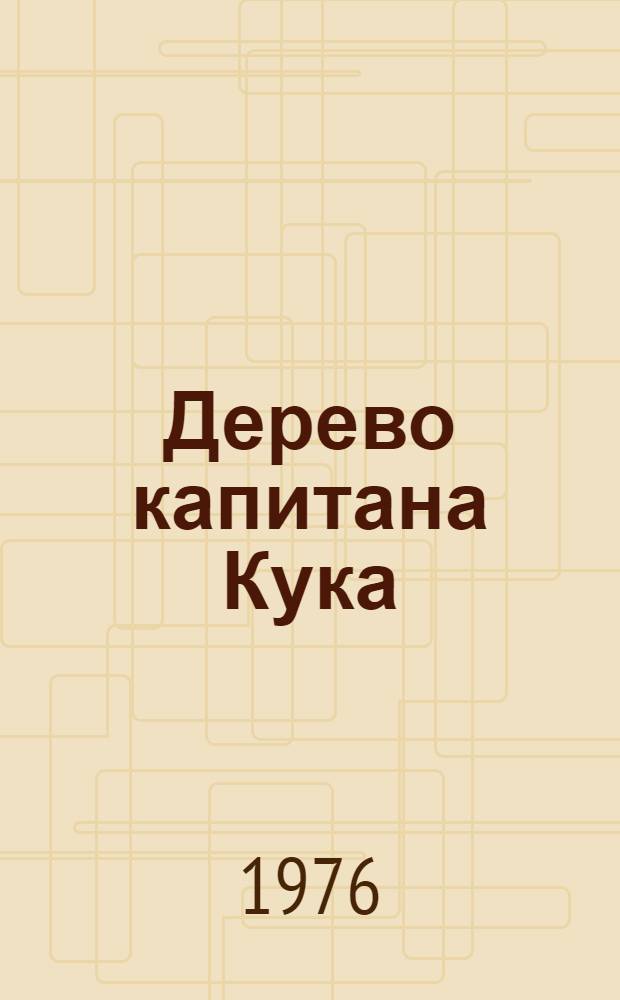 Дерево капитана Кука

1976